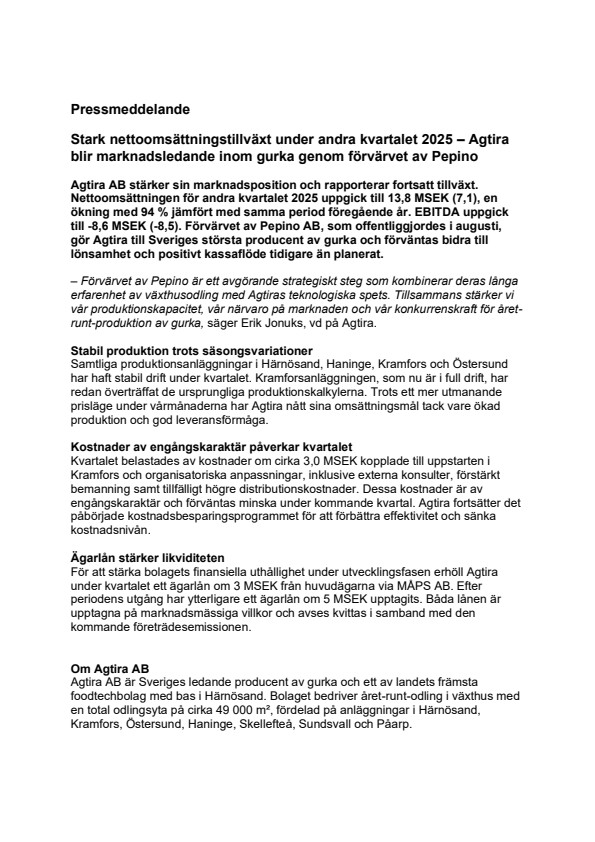 Pressmeddelande

Stark nettoomsättningstillväxt under andra kvartalet 2025 – Agtira blir marknadsledande inom gurka genom förvärvet av Pepino

Agtira AB stärker sin marknadsposition och rapporterar fortsatt tillväxt. Nettoomsättningen för andra kvartalet 2025 uppgick till 13,8 MSEK (7,1), en ökning med 94 % jämfört med samma period föregående år. EBITDA uppgick till -8,6 MSEK (-8,5). Förvärvet av Pepino AB, som offentliggjordes i augusti, gör Agtira till Sveriges största producent av gurka och förväntas bidra till lönsamhet och positivt kassaflöde tidigare än planerat.

– Förvärvet av Pepino är ett avgörande strategiskt steg som kombinerar deras långa erfarenhet av växthusodling med Agtiras teknologiska spets. Tillsammans stärker vi vår produktionskapacitet, vår närvaro på marknaden och vår konkurrenskraft för året-runt-produktion av gurka, säger Erik Jonuks, vd på Agtira.

Stabil produktion trots säsongsvariationer
Samtliga produktionsanläggningar i Härnösand, Haninge, Kramfors och Östersund har haft stabil drift under kvartalet. Kramforsanläggningen, som nu är i full drift, har redan överträffat de ursprungliga produktionskalkylerna. Trots ett mer utmanande prisläge under vårmånaderna har Agtira nått sina omsättningsmål tack vare ökad produktion och god leveransförmåga.

Kostnader av engångskaraktär påverkar kvartalet
Kvartalet belastades av kostnader om cirka 3,0 MSEK kopplade till uppstarten i Kramfors och organisatoriska anpassningar, inklusive externa konsulter, förstärkt bemanning samt tillfälligt högre distributionskostnader. Dessa kostnader är av engångskaraktär och förväntas minska under kommande kvartal. Agtira fortsätter det påbörjade kostnadsbesparingsprogrammet för att förbättra effektivitet och sänka kostnadsnivån.

Ägarlån stärker likviditeten
För att stärka bolagets finansiella uthållighet under utvecklingsfasen erhöll Agtira under kvartalet ett ägarlån om 3 MSEK från huvudägarna via MÅPS AB. Efter periodens utgång har ytterligare ett ägarlån om 5 MSEK upptagits. Båda lånen är upptagna på marknadsmässiga villkor och avses kvittas i samband med den kommande företrädesemissionen.

Om Agtira AB
Agtira AB är Sveriges ledande producent av gurka och ett av landets främsta foodtechbolag med bas i Härnösand. Bolaget bedriver året-runt-odling i växthus med en total odlingsyta på cirka 49 000 m², fördelad på anläggningar i Härnösand, Kramfors, Östersund, Haninge, Skellefteå, Sundsvall och Påarp.